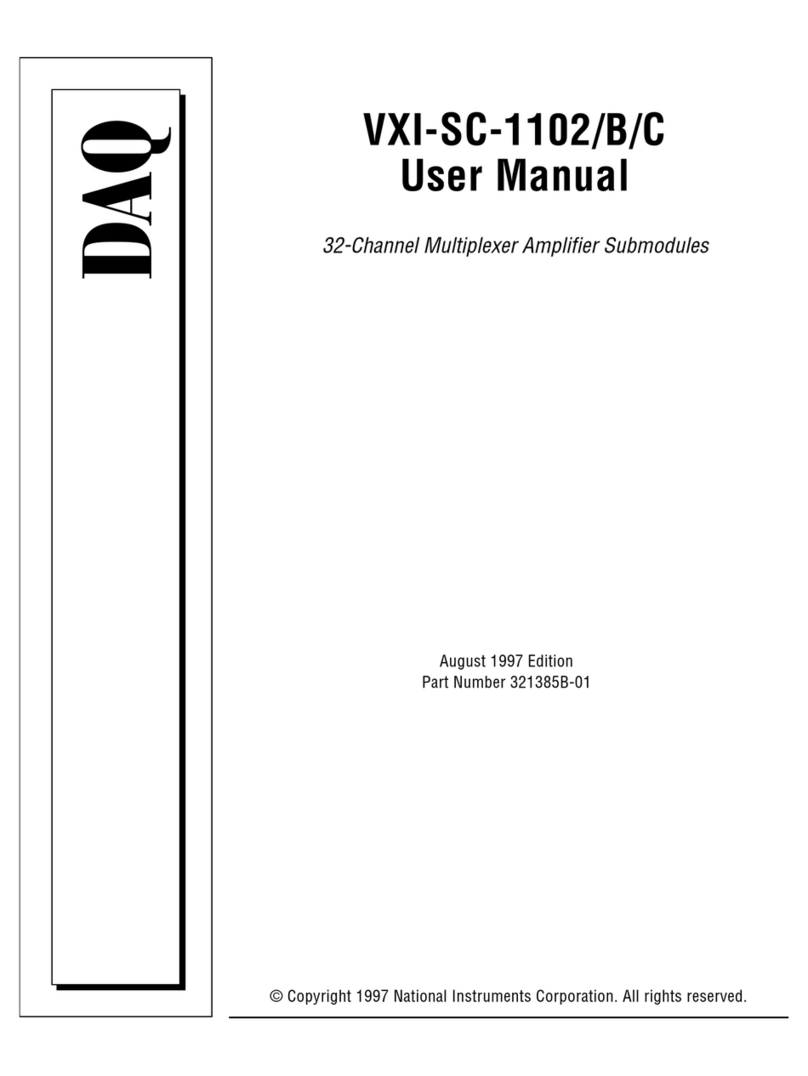 DAQ

VXI-SC-1102/B/C
User Manual

32-Channel Multiplexer Amplifier Submodules

August 1997 Edition
Part Number 321385B-01

© Copyright 1997 National Instruments Corporation. All rights reserved.